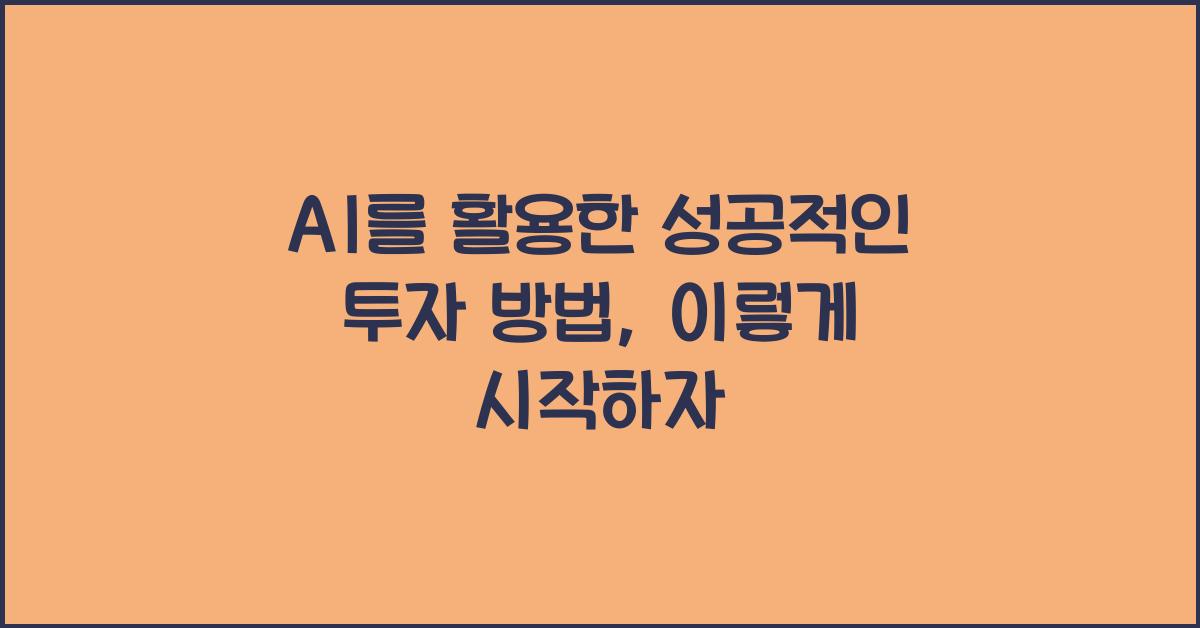 AI를 활용한 성공적인 투자 방법, 이렇게 시작하자